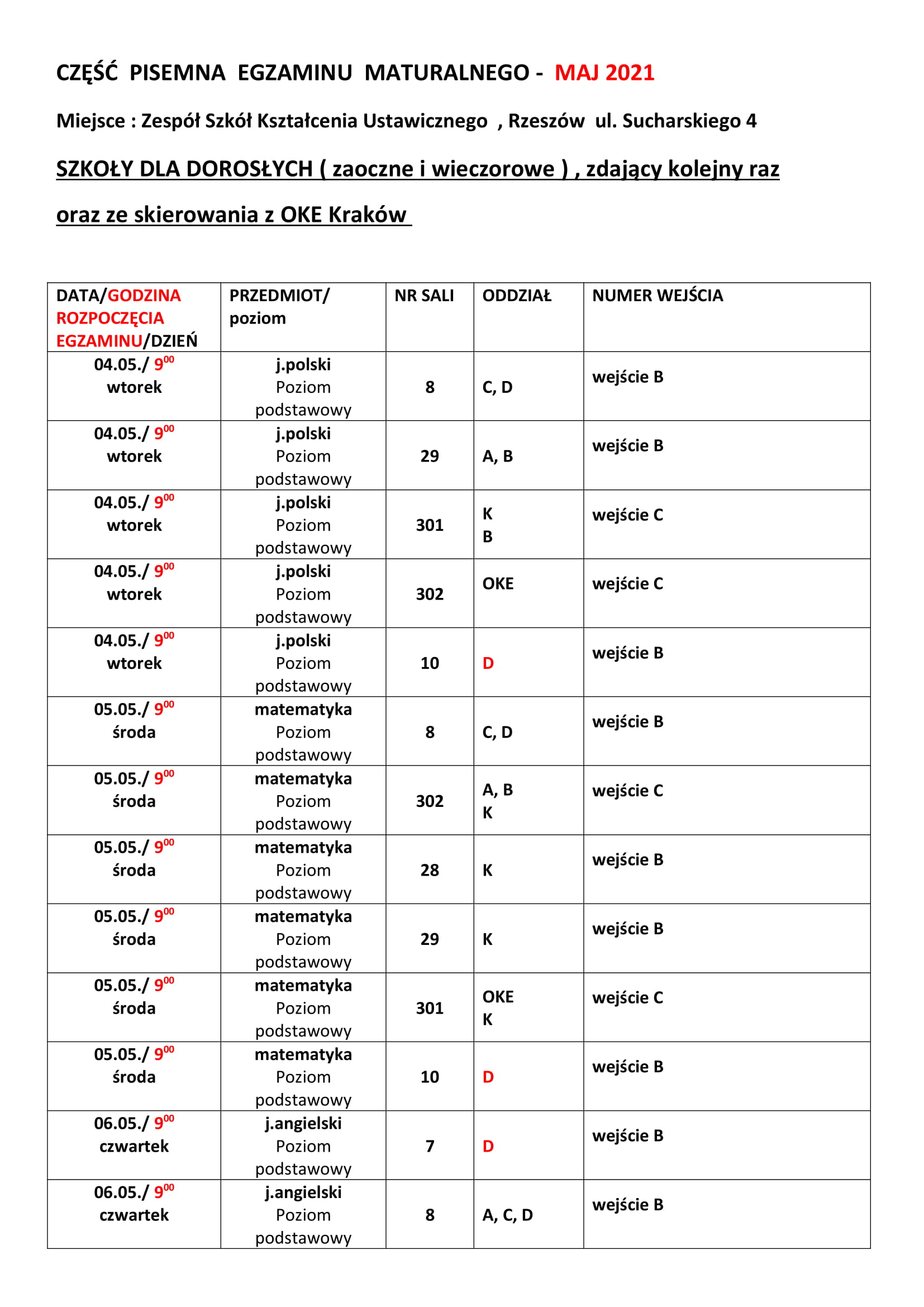 CZĘŚĆ PISEMNA EGZAMINU MATURALNEGO - MAJ 2021

Miejsce : Zespół Szkół Kształcenia Ustawicznego , Rzeszów ul. Sucharskiego 4

SZKOŁY DLA DOROSŁYCH ( zaoczne i wieczorowe ) , zdający kolejny raz oraz ze skierowania z OKE Kraków

| DATA/GODZINA ROZPOCZĘCIA EGZAMINU/DZIEŃ | PRZEDMIOT/ poziom | NR SALI | ODDZIAŁ | NUMER WEJŚCIA |
|---|---|---|---|---|
| 04.05./ $9^{00}$ wtorek | j.polski Poziom podstawowy | 8 | C, D | wejście B |
| 04.05./ $9^{00}$ wtorek | j.polski Poziom podstawowy | 29 | A, B | wejście B |
| 04.05./ $9^{00}$ wtorek | j.polski Poziom podstawowy | 301 | K B | wejście C |
| 04.05./ $9^{00}$ wtorek | j.polski Poziom podstawowy | 302 | OKE | wejście C |
| 04.05./ $9^{00}$ wtorek | j.polski Poziom podstawowy | 10 | D | wejście B |
| 05.05./ $9^{00}$ środa | matematyka Poziom podstawowy | 8 | C, D | wejście B |
| 05.05./ $9^{00}$ środa | matematyka Poziom podstawowy | 302 | A, B K | wejście C |
| 05.05./ $9^{00}$ środa | matematyka Poziom podstawowy | 28 | K | wejście B |
| 05.05./ $9^{00}$ środa | matematyka Poziom podstawowy | 29 | K | wejście B |
| 05.05./ $9^{00}$ środa | matematyka Poziom podstawowy | 301 | OKE K | wejście C |
| 05.05./ $9^{00}$ środa | matematyka Poziom podstawowy | 10 | D | wejście B |
| 06.05./ $9^{00}$ czwartek | j.angielski Poziom podstawowy | 7 | D | wejście B |
| 06.05./ $9^{00}$ czwartek | j.angielski Poziom podstawowy | 8 | A, C, D | wejście B |